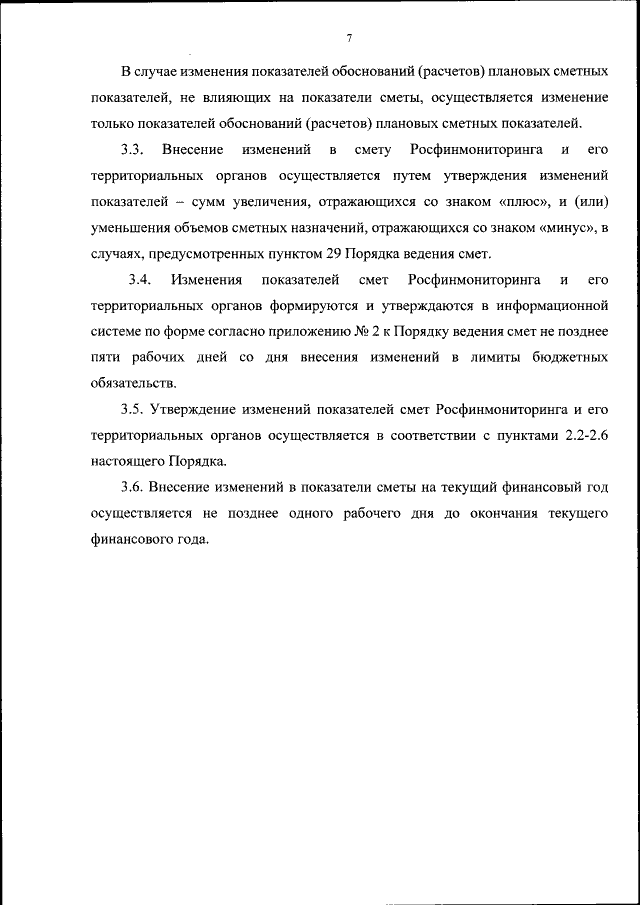 7

В случае изменения показателей обоснований (расчетов) плановых сметных показателей, не влияющих на показатели сметы, осуществляется изменение только показателей обоснований (расчетов) плановых сметных показателей.

3.3. Внесение изменений в смету Росфинмониторинга и его территориальных органов осуществляется путем утверждения изменений показателей – сумм увеличения, отражающихся со знаком «плюс», и (или) уменьшения объемов сметных назначений, отражающихся со знаком «минус», в случаях, предусмотренных пунктом 29 Порядка ведения смет.

3.4. Изменения показателей смет Росфинмониторинга и его территориальных органов формируются и утверждаются в информационной системе по форме согласно приложению № 2 к Порядку ведения смет не позднее пяти рабочих дней со дня внесения изменений в лимиты бюджетных обязательств.

3.5. Утверждение изменений показателей смет Росфинмониторинга и его территориальных органов осуществляется в соответствии с пунктами 2.2-2.6 настоящего Порядка.

3.6. Внесение изменений в показатели сметы на текущий финансовый год осуществляется не позднее одного рабочего дня до окончания текущего финансового года.